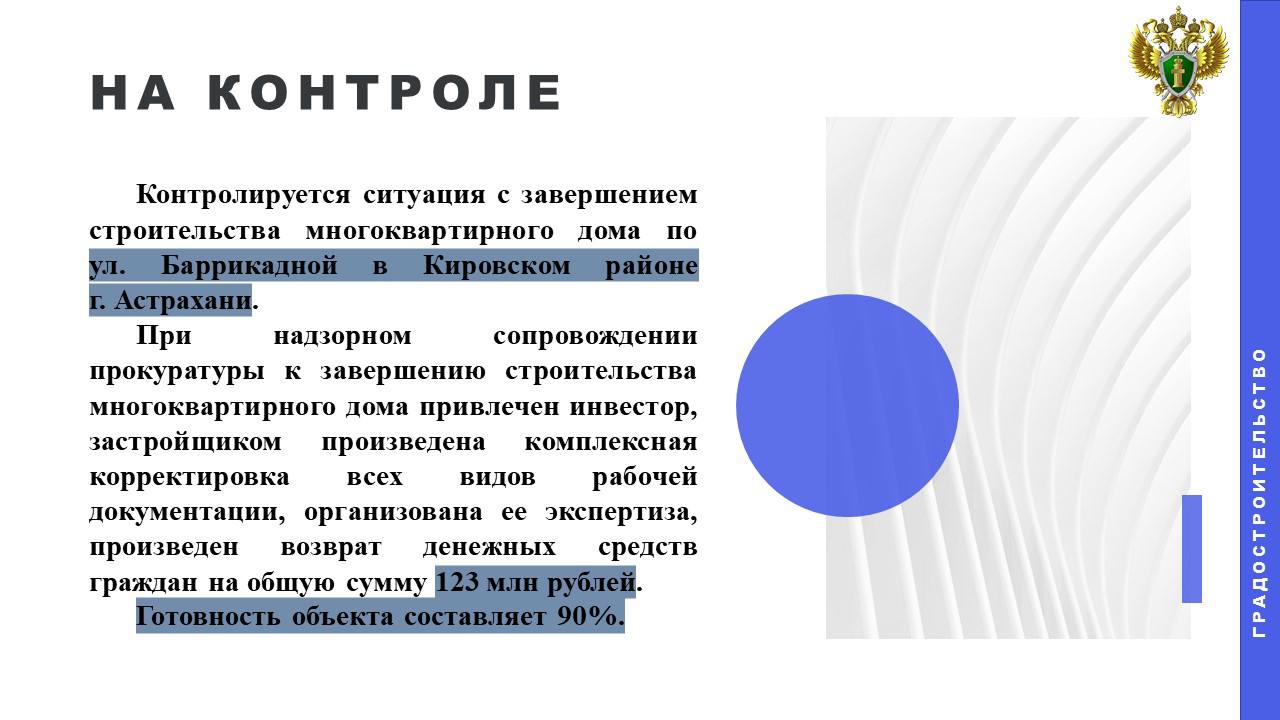 НА КОНТРОЛЕ

Контролируется ситуация с завершением строительства многоквартирного дома по ул. Баррикадной в Кировском районе г. Астрахани.

При надзорном сопровождении прокуратуры к завершению строительства многоквартирного дома привлечен инвестор, застройщиком произведена комплексная корректировка всех видов рабочей документации, организована ее экспертиза, произведен возврат денежных средств граждан на общую сумму 123 млн рублей.

Готовность объекта составляет 90%.

ГРАДОСТРОИТЕЛЬСТВО